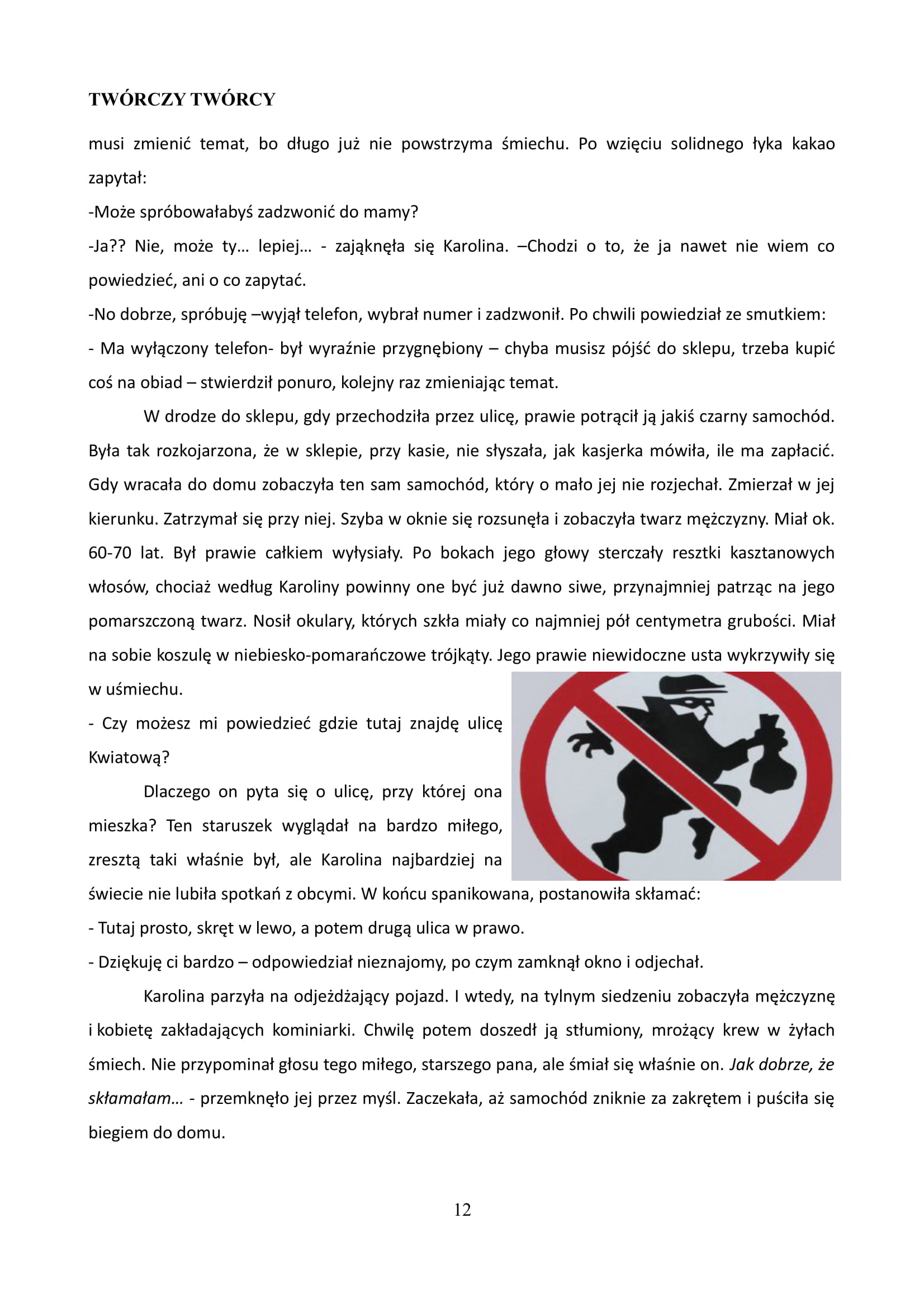 TWÓRCZY TWÓRCY

musi zmienić temat, bo długo już nie powstrzyma śmiechu. Po wzięciu solidnego łyka kakao zapytał:

-Może spróbowałabyś zadzwonić do mamy?

-Ja?? Nie, może ty… lepiej… - zająknęła się Karolina. –Chodzi o to, że ja nawet nie wiem co powiedzieć, ani o co zapytać.

-No dobrze, spróbuję –wyjął telefon, wybrał numer i zadzwonił. Po chwili powiedział ze smutkiem:

- Ma wyłączony telefon- był wyraźnie przygnębiony – chyba musisz pójść do sklepu, trzeba kupić coś na obiad – stwierdził ponuro, kolejny raz zmieniając temat.

W drodze do sklepu, gdy przechodziła przez ulicę, prawie potrącił ją jakiś czarny samochód. Była tak rozkojarzona, że w sklepie, przy kasie, nie słyszała, jak kasjerka mówiła, ile ma zapłacić. Gdy wracała do domu zobaczyła ten sam samochód, który o mało jej nie rozjechał. Zmierzał w jej kierunku. Zatrzymał się przy niej. Szyba w oknie się rozsunęła i zobaczyła twarz mężczyzny. Miał ok. 60-70 lat. Był prawie całkiem wyłysiały. Po bokach jego głowy sterczały resztki kasztanowych włosów, chociaż według Karoliny powinny one być już dawno siwe, przynajmniej patrząc na jego pomarszczoną twarz. Nosił okulary, których szkła miały co najmniej pół centymetra grubości. Miał na sobie koszulę w niebiesko-pomarańczowe trójkąty. Jego prawie niewidoczne usta wykrzywiły się w uśmiechu.

- Czy możesz mi powiedzieć gdzie tutaj znajdę ulicę Kwiatową?

Dlaczego on pyta się o ulicę, przy której ona mieszka? Ten staruszek wyglądał na bardzo miłego, zresztą taki właśnie był, ale Karolina najbardziej na świecie nie lubiła spotkań z obcymi. W końcu spanikowana, postanowiła skłamać:

- Tutaj prosto, skręt w lewo, a potem drugą ulica w prawo.

- Dziękuję ci bardzo – odpowiedział nieznajomy, po czym zamknął okno i odjechał.

Karolina parzyła na odjeżdżający pojazd. I wtedy, na tylnym siedzeniu zobaczyła mężczyznę i kobietę zakładających kominiarki. Chwilę potem doszedł ją stłumiony, mrożący krew w żyłach śmiech. Nie przypominał głosu tego miłego, starszego pana, ale śmiał się właśnie on. Jak dobrze, że skłamałam… - przemknęło jej przez myśl. Zaczekała, aż samochód zniknie za zakrętem i puściła się biegiem do domu.

12